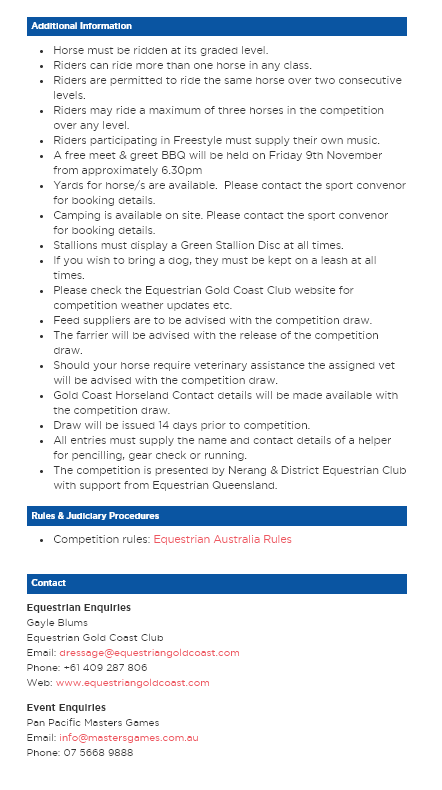 Additional Information

- Horse must be ridden at its graded level.
- Riders can ride more than one horse in any class.
- Riders are permitted to ride the same horse over two consecutive levels.
- Riders may ride a maximum of three horses in the competition over any level.
- Riders participating in Freestyle must supply their own music.
- A free meet & greet BBQ will be held on Friday 9th November from approximately 6.30pm
- Yards for horse/s are available. Please contact the sport convenor for booking details.
- Camping is available on site. Please contact the sport convenor for booking details.
- Stallions must display a Green Stallion Disc at all times.
- If you wish to bring a dog, they must be kept on a leash at all times.
- Please check the Equestrian Gold Coast Club website for competition weather updates etc.
- Feed suppliers are to be advised with the competition draw.
- The farrier will be advised with the release of the competition draw.
- Should your horse require veterinary assistance the assigned vet will be advised with the competition draw.
- Gold Coast Horseland Contact details will be made available with the competition draw.
- Draw will be issued 14 days prior to competition.
- All entries must supply the name and contact details of a helper for pencilling, gear check or running.
- The competition is presented by Nerang & District Equestrian Club with support from Equestrian Queensland.

Rules & Judiciary Procedures

- Competition rules: Equestrian Australia Rules

Contact

Equestrian Enquiries
Gayle Blums
Equestrian Gold Coast Club
Email: dressage@equestriangoldcoast.com
Phone: +61 409 287 806
Web: www.equestriangoldcoast.com

Event Enquiries
Pan Pacific Masters Games
Email: info@mastersgames.com.au
Phone: 07 5668 9888